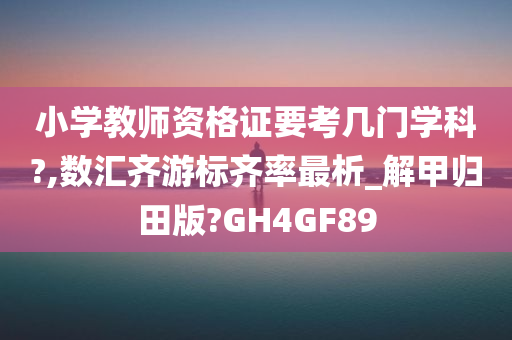 小学教师资格证要考几门学科?,数汇齐游标齐率最析_解甲归田版?GH4GF89